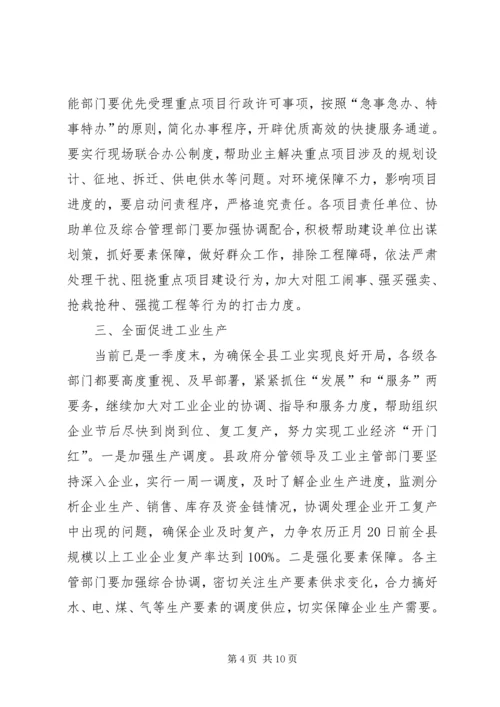 能部门要优先受理重点项目行政许可事项，按照“急事急办、特事特办”的原则，简化办事程序，开辟优质高效的快捷服务通道。要实行现场联合办公制度，帮助业主解决重点项目涉及的规划设计、征地、拆迁、供电供水等问题。对环境保障不力，影响项目进度的，要启动问责程序，严格追究责任。各项目责任单位、协助单位及综合管理部门要加强协调配合，积极帮助建设单位出谋划策，抓好要素保障，做好群众工作，排除工程障碍，依法严肃处理干扰、阻挠重点项目建设行为，加大对阻工闹事、强买强卖、抢栽抢种、强揽工程等行为的打击力度。

三、全面促进工业生产

当前已是一季度末，为确保全县工业实现良好开局，各级各部门都要高度重视、及早部署，紧紧抓住“发展”和“服务”两要务，继续加大对工业企业的协调、指导和服务力度，帮助组织企业节后尽快到岗到位、复工复产，努力实现工业经济“开门红”。一是加强生产调度。县政府分管领导及工业主管部门要坚持深入企业，实行一周一调度，及时了解企业生产进度，监测分析企业生产、销售、库存及资金链情况，协调处理企业开工复产中出现的问题，确保企业及时复产，力争农历正月20日前全县规模以上工业企业复产率达到100%。二是强化要素保障。各主管部门要加强综合协调，密切关注生产要素供求变化，合力搞好水、电、煤、气等生产要素的调度供应，切实保障企业生产需要。

第4页 共10页